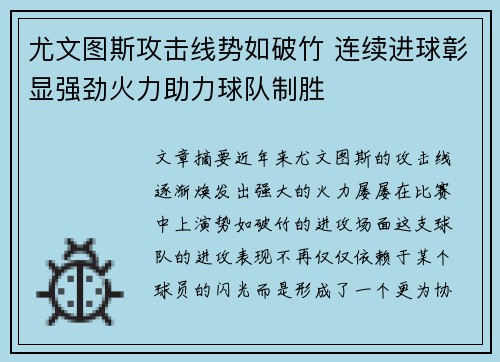 尤文图斯攻击线势如破竹 连续进球彰显强劲火力助力球队制胜

文章摘要近年来尤文图斯的攻击线逐渐焕发出强大的火力屡屡在比赛中上演势如破竹的进攻场面这支球队的进攻表现不再仅仅依赖于某个球员的闪光而是形成了一个更为协